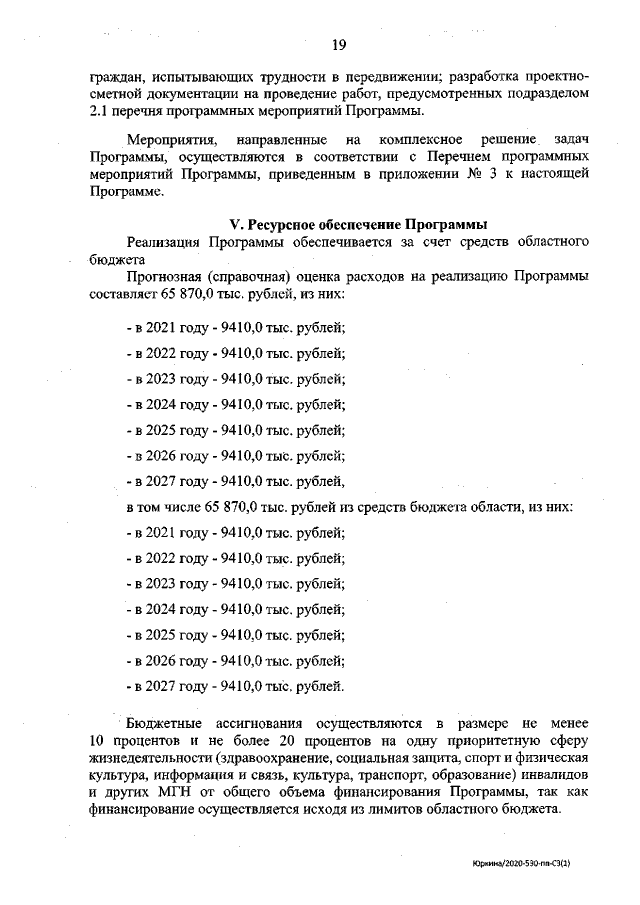 19

граждан, испытывающих трудности в передвижении; разработка проектно-сметной документации на проведение работ, предусмотренных подразделом 2.1 перечня программных мероприятий Программы.

Мероприятия, направленные на комплексное решение задач Программы, осуществляются в соответствии с Перечнем программных мероприятий Программы, приведенным в приложении № 3 к настоящей Программе.

V. Ресурсное обеспечение Программы

Реализация Программы обеспечивается за счет средств областного бюджета

Прогнозная (справочная) оценка расходов на реализацию Программы составляет 65 870,0 тыс. рублей, из них:

- в 2021 году - 9410,0 тыс. рублей;

- в 2022 году - 9410,0 тыс. рублей;

- в 2023 году - 9410,0 тыс. рублей;

- в 2024 году - 9410,0 тыс. рублей;

- в 2025 году - 9410,0 тыс. рублей;

- в 2026 году - 9410,0 тыс. рублей;

- в 2027 году - 9410,0 тыс. рублей,

в том числе 65 870,0 тыс. рублей из средств бюджета области, из них:

- в 2021 году - 9410,0 тыс. рублей;

- в 2022 году - 9410,0 тыс. рублей;

- в 2023 году - 9410,0 тыс. рублей;

- в 2024 году - 9410,0 тыс. рублей;

- в 2025 году - 9410,0 тыс. рублей;

- в 2026 году - 9410,0 тыс. рублей;

- в 2027 году - 9410,0 тыс. рублей.

Бюджетные ассигнования осуществляются в размере не менее 10 процентов и не более 20 процентов на одну приоритетную сферу жизнедеятельности (здравоохранение, социальная защита, спорт и физическая культура, информация и связь, культура, транспорт, образование) инвалидов и других МГН от общего объема финансирования Программы, так как финансирование осуществляется исходя из лимитов областного бюджета.

Юркина/2020-530-пп-С3(1)